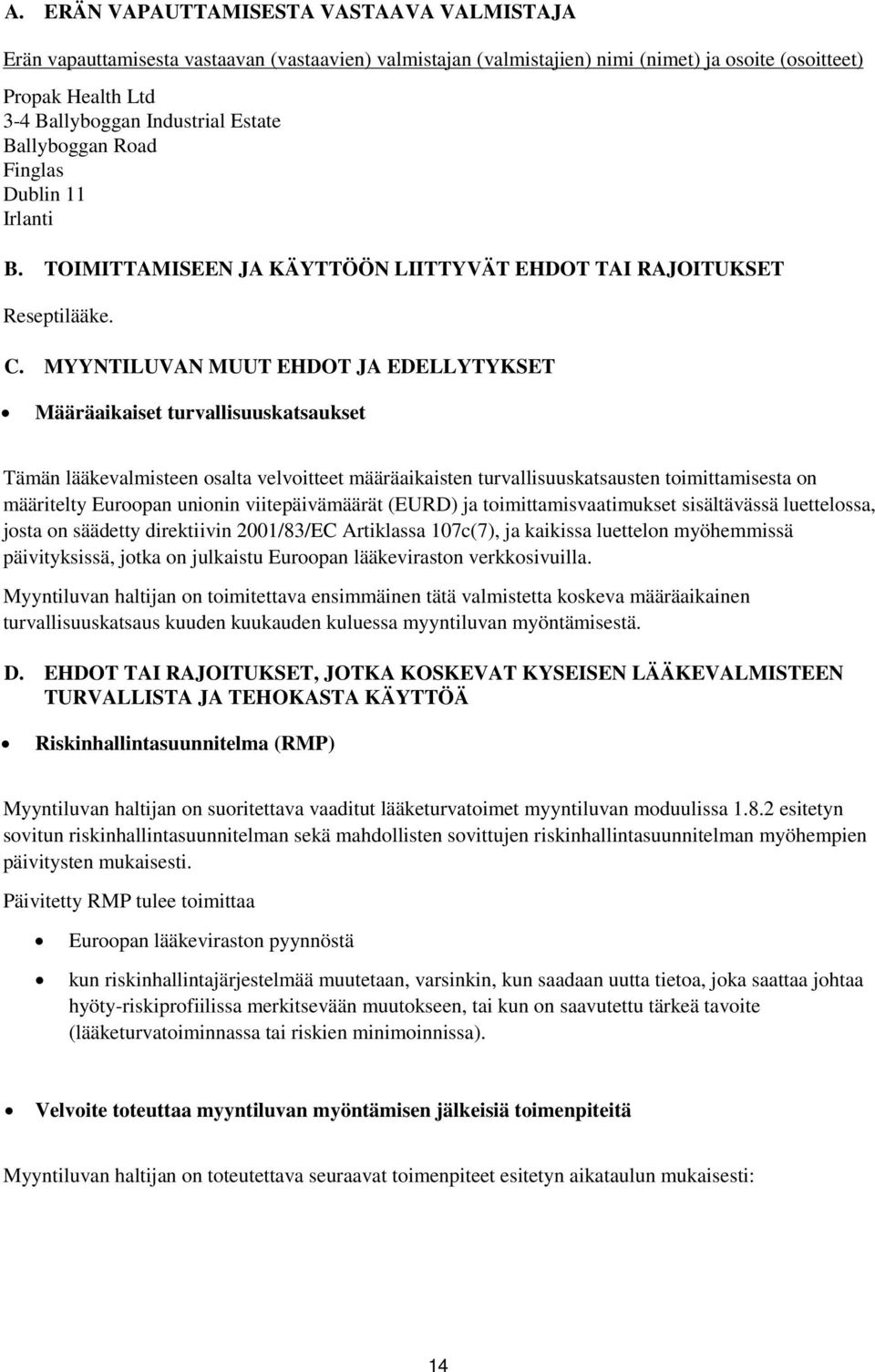 A. ERÄN VAPAUTTAMISESTA VASTAAVA VALMISTAJA

Erän vapauttamisesta vastaavan (vastaavien) valmistajan (valmistajien) nimi (nimet) ja osoite (osoitteet)

Propak Health Ltd
3-4 Ballyboggan Industrial Estate
Ballyboggan Road
Finglas
Dublin 11
Irlanti

B. TOIMITTAMISEEN JA KÄYTTÖÖN LIITTYVÄT EHDOT TAI RAJOITUKSET

Reseptilääke.

C. MYYNTILUVAN MUUT EHDOT JA EDELLYTYKSET

• Määräaikaiset turvallisuuskatsaukset

Tämän lääkevalmisteen osalta velvoitteet määräaikaisten turvallisuuskatsausten toimittamisesta on määritelty Euroopan unionin viitepäivämäärät (EURD) ja toimittamisvaatimukset sisältävässä luettelossa, josta on säädetty direktiivin 2001/83/EC Artiklassa 107c(7), ja kaikissa luettelon myöhemmissä päivityksissä, jotka on julkaistu Euroopan lääkeviraston verkkosivuilla.

Myyntiluvan haltijan on toimitettava ensimmäinen tätä valmistetta koskeva määräaikainen turvallisuuskatsaus kuuden kuukauden kuluessa myyntiluvan myöntämisestä.

D. EHDOT TAI RAJOITUKSET, JOTKA KOSKEVAT KYSEISEN LÄÄKEVALMISTEEN TURVALLISTA JA TEHOKASTA KÄYTTÖÄ

• Riskinhallintasuunnitelma (RMP)

Myyntiluvan haltijan on suoritettava vaaditut lääketurvatoimet myyntiluvan moduulissa 1.8.2 esitetyn sovitun riskinhallintasuunnitelman sekä mahdollisten sovittujen riskinhallintasuunnitelman myöhempien päivitysten mukaisesti.

Päivitetty RMP tulee toimittaa

• Euroopan lääkeviraston pyynnöstä
• kun riskinhallintajärjestelmää muutetaan, varsinkin, kun saadaan uutta tietoa, joka saattaa johtaa hyöty-riskiprofiilissa merkitsevään muutokseen, tai kun on saavutettu tärkeä tavoite (lääketurvatoiminnassa tai riskien minimoinnissa).

• Velvoite toteuttaa myyntiluvan myöntämisen jälkeisiä toimenpiteitä

Myyntiluvan haltijan on toteutettava seuraavat toimenpiteet esitetyn aikataulun mukaisesti:

14